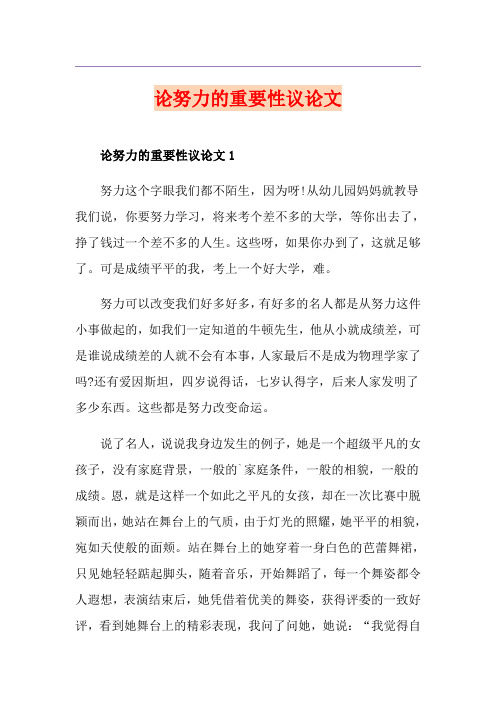 论努力的重要性议论文

论努力的重要性议论文 1

努力这个字眼我们都不陌生，因为呀!从幼儿园妈妈就教导我们说，你要努力学习，将来考个差不多的大学，等你出去了，挣了钱过一个差不多的人生。这些呀，如果你办到了，这就足够了。可是成绩平平的我，考上一个好大学，难。

努力可以改变我们好多好多，有好多的名人都是从努力这件小事做起的，如我们一定知道的牛顿先生，他从小就成绩差，可是谁说成绩差的人就不会有本事，人家最后不是成为物理学家了吗?还有爱因斯坦，四岁说得话，七岁认得字，后来人家发明了多少东西。这些都是努力改变命运。

说了名人，说说我身边发生的例子，她是一个超级平凡的女孩子，没有家庭背景，一般的`家庭条件，一般的相貌，一般的成绩。恩，就是这样一个如此之平凡的女孩，却在一次比赛中脱颖而出，她站在舞台上的气质，由于灯光的照耀，她平平的相貌，宛如天使般的面颊。站在舞台上的她穿着一身白色的芭蕾舞裙，只见她轻轻踮起脚头，随着音乐，开始舞蹈了，每一个舞姿都令人遐想，表演结束后，她凭借着优美的舞姿，获得评委的一致好评，看到她舞台上的精彩表现，我问了问她，她说：“我觉得自